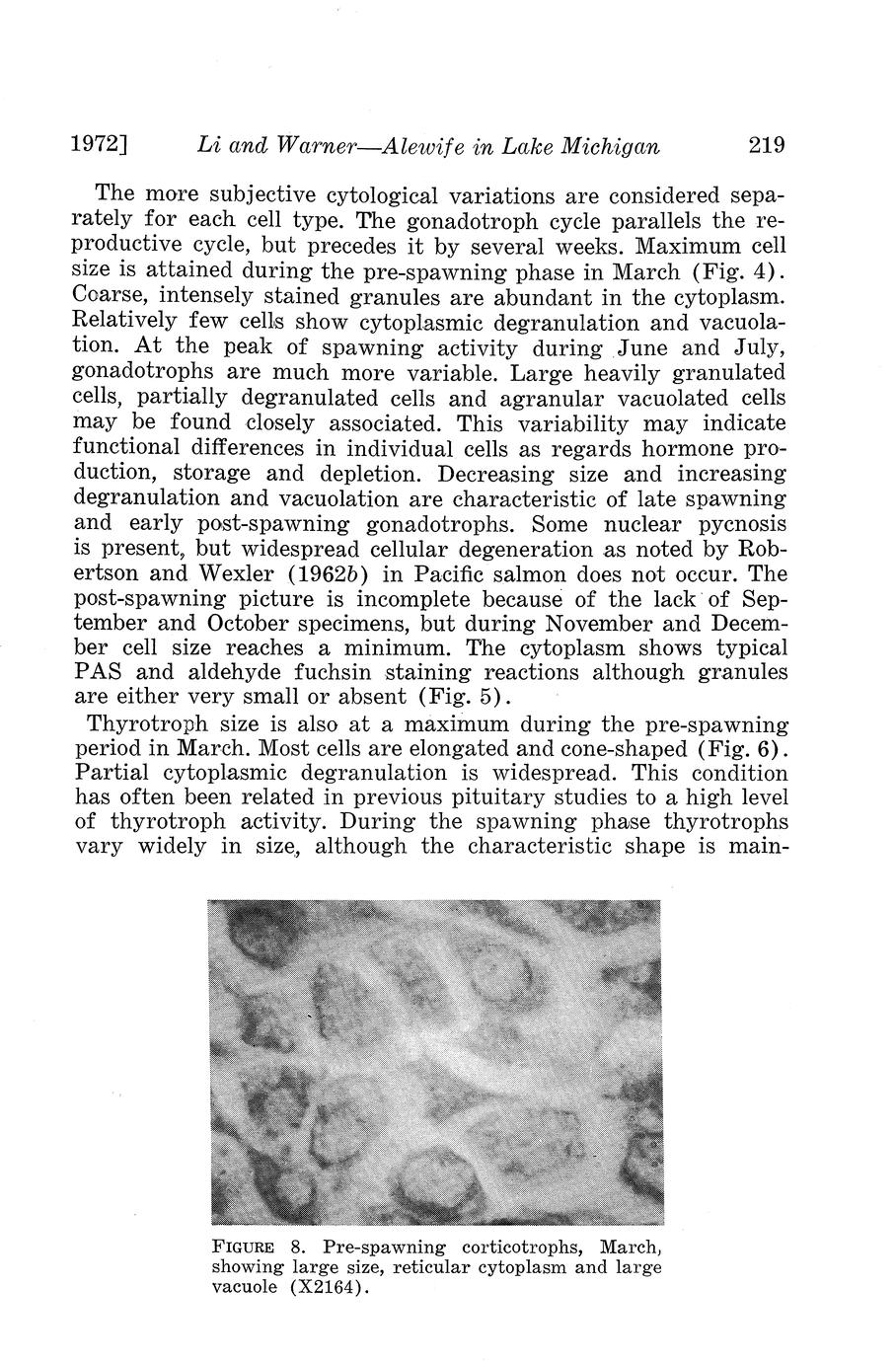 1972] Li and Warner—Alewife in Lake Michigan 219

The more subjective cytological variations are considered separately for each cell type. The gonadotroph cycle parallels the reproductive cycle, but precedes it by several weeks. Maximum cell size is attained during the pre-spawning phase in March (Fig. 4). Coarse, intensely stained granules are abundant in the cytoplasm. Relatively few cells show cytoplasmic degranulation and vacuolation. At the peak of spawning activity during June and July, gonadotrophs are much more variable. Large heavily granulated cells, partially degranulated cells and agranular vacuolated cells may be found closely associated. This variability may indicate functional differences in individual cells as regards hormone production, storage and depletion. Decreasing size and increasing degranulation and vacuolation are characteristic of late spawning and early post-spawning gonadotrophs. Some nuclear pycnosis is present, but widespread cellular degeneration as noted by Robertson and Wexler (1962b) in Pacific salmon does not occur. The post-spawning picture is incomplete because of the lack of September and October specimens, but during November and December cell size reaches a minimum. The cytoplasm shows typical PAS and aldehyde fuchsin staining reactions although granules are either very small or absent (Fig. 5).

Thyrotroph size is also at a maximum during the pre-spawning period in March. Most cells are elongated and cone-shaped (Fig. 6). Partial cytoplasmic degranulation is widespread. This condition has often been related in previous pituitary studies to a high level of thyrotroph activity. During the spawning phase thyrotrophs vary widely in size, although the characteristic shape is main-

FIGURE 8. Pre-spawning corticotrophs, March, showing large size, reticular cytoplasm and large vacuole (X2164).